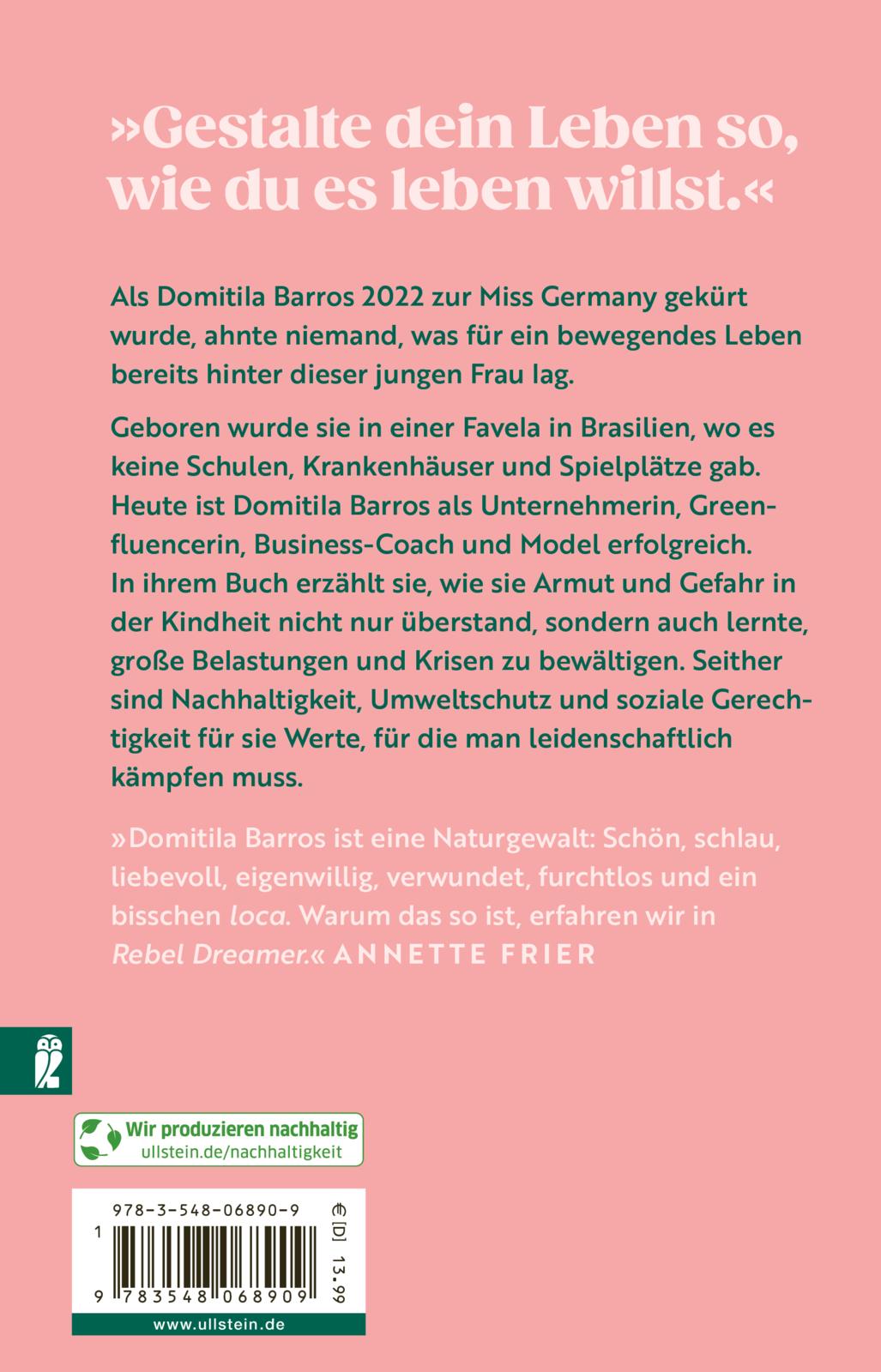 »Gestalte dein Leben so, wie du es leben willst.«

Als Domitila Barros 2022 zur Miss Germany gekürt wurde, ahnte niemand, was für ein bewegendes Leben bereits hinter dieser jungen Frau lag.

Geboren wurde sie in einer Favela in Brasilien, wo es keine Schulen, Krankenhäuser und Spielplätze gab. Heute ist Domitila Barros als Unternehmerin, Greenfluencerin, Business-Coach und Model erfolgreich. In ihrem Buch erzählt sie, wie sie Armut und Gefahr in der Kindheit nicht nur überstand, sondern auch lernte, große Belastungen und Krisen zu bewältigen. Seither sind Nachhaltigkeit, Umweltschutz und soziale Gerechtigkeit für sie Werte, für die man leidenschaftlich kämpfen muss.

»Domitila Barros ist eine Naturgewalt: Schön, schlau, liebevoll, eigenwillig, verwundet, furchtlos und ein bisschen loca. Warum das so ist, erfahren wir in Rebel Dreamer.« ANNETTE FRIER

Wir produzieren nachhaltig
ullstein.de/nachhaltigkeit

978-3-548-06890-9
€ [D] 13.99
1
9 783548 068909
www.ullstein.de